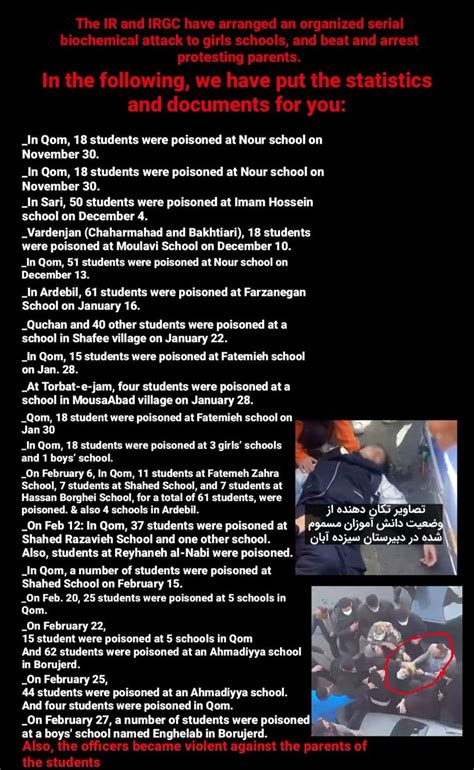 The IR and IRGC have arranged an organized serial biochemical attack to girls schools, and beat and arrest protesting parents.

In the following, we have put the statistics and documents for you:

_In Qom, 18 students were poisoned at Nour school on November 30.

_In Qom, 18 students were poisoned at Nour school on November 30.

_In Sari, 50 students were poisoned at Imam Hossein school on December 4.

_Vardenjan (Chaharmahad and Bakhtiari), 18 students were poisoned at Moulavi School on December 10.

_In Qom, 51 students were poisoned at Nour school on December 13.

_In Ardebil, 61 students were poisoned at Farzanegan School on January 16.

_Quchan and 40 other students were poisoned at a school in Shafee village on January 22.

_In Qom, 15 students were poisoned at Fatemieh school on Jan. 28.

_At Torbat-e-jam, four students were poisoned at a school in MousaAbad village on January 28.

_Qom, 18 student were poisoned at Fatemieh school on Jan 30

_In Qom, 18 students were poisoned at 3 girls' schools and 1 boys' school.

_On February 6, In Qom, 11 students at Fatemeh Zahra School, 7 students at Shahed School, and 7 students at Hassan Borghei School, for a total of 61 students, were poisoned. & also 4 schools in Ardebil.

_On Feb 12: In Qom, 37 students were poisoned at Shahed Razavieh School and one other school. Also, students at Reyhaneh al-Nabi were poisoned.

_In Qom, a number of students were poisoned at Shahed School on February 15.

_On Feb. 20, 25 students were poisoned at 5 schools in Qom.

_On February 22,
15 student were poisoned at 5 schools in Qom
And 62 students were poisoned at an Ahmadiyya school in Borujerd.

_On February 25,
44 students were poisoned at an Ahmadiyya school.
And four students were poisoned in Qom.

_On February 27, a number of students were poisoned at a boys' school named Enghelab in Borujerd.

Also, the officers became violent against the parents of the students

تصاویر تکان دهنده از وضعیت دانش آموزان مسموم شده در دبیرستان سیزده آبان